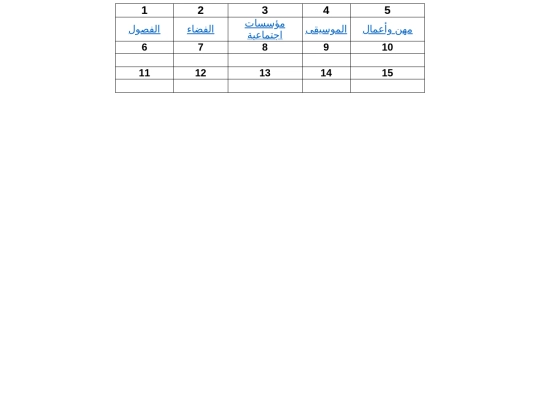 | 1 | 2 | 3 | 4 | 5 |
|---|---|---|---|---|
| الفصول | الفضاء | مؤسسات اجتماعية | الموسيقى | مهن وأعمال |
| 6 | 7 | 8 | 9 | 10 |
| | | | | |
| 11 | 12 | 13 | 14 | 15 |
| | | | | |